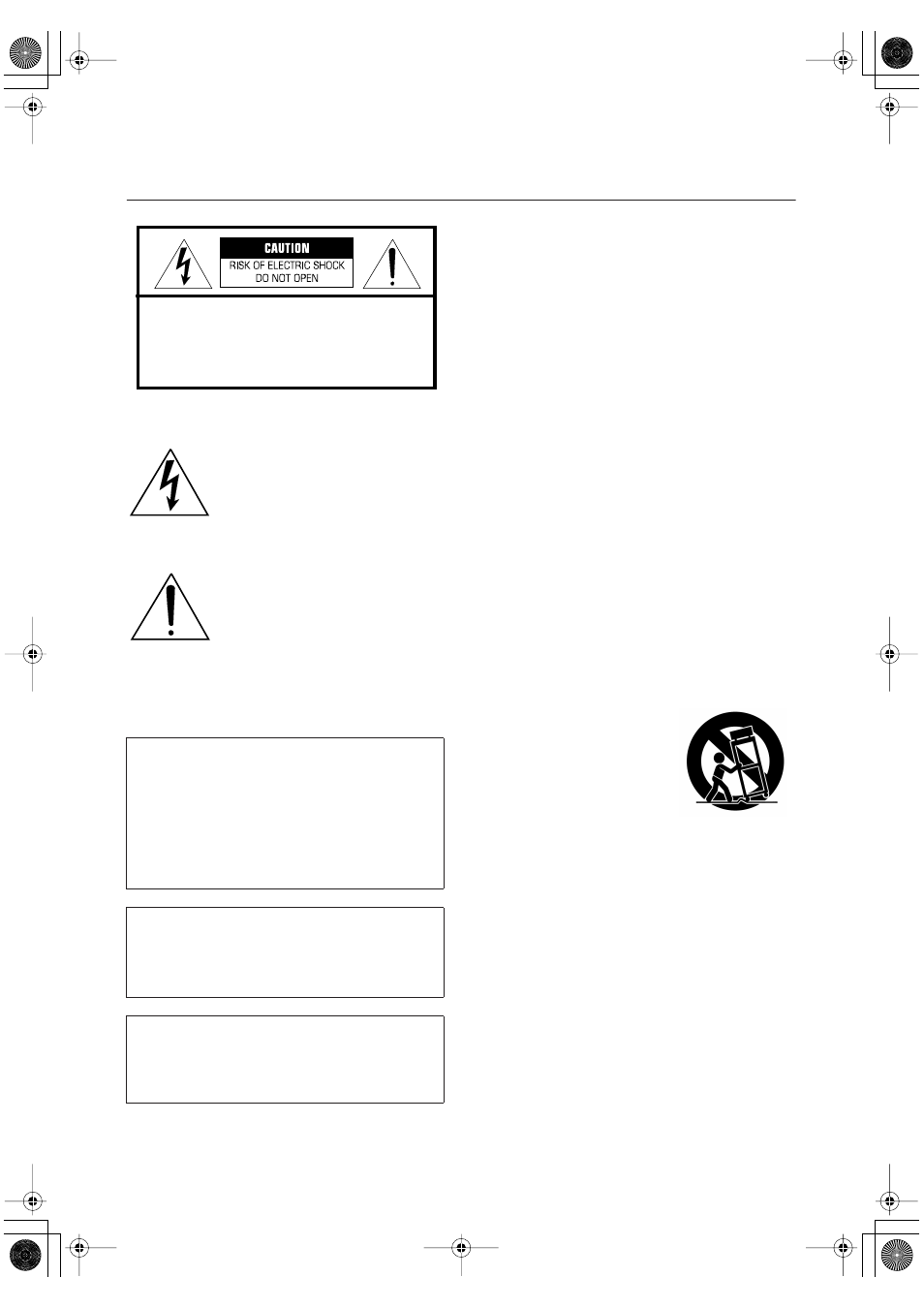 CAUTION
RISK OF ELECTRIC SHOCK
DO NOT OPEN